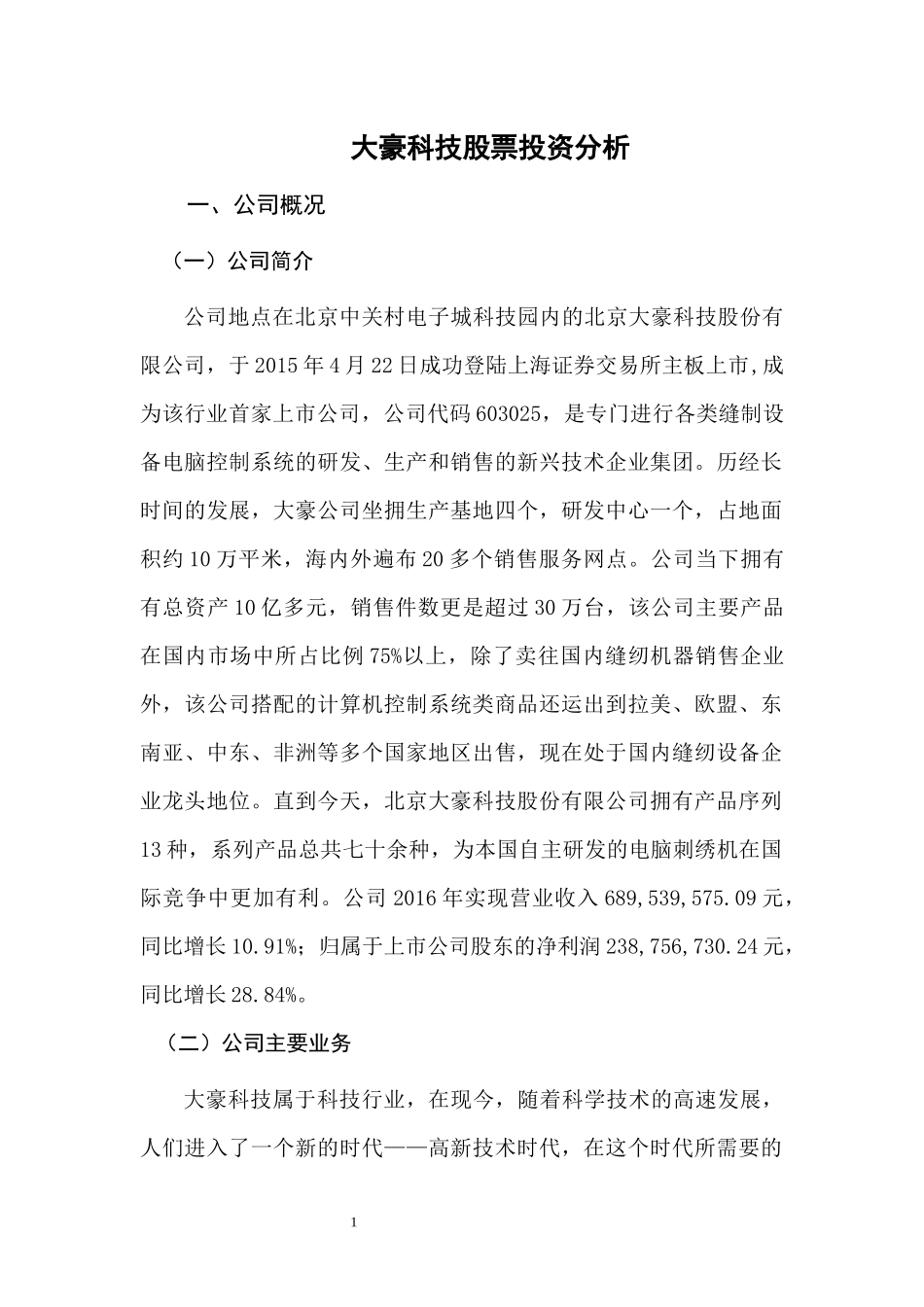 大豪科技股票投资分析

一、公司概况

（一）公司简介

公司地点在北京中关村电子城科技园内的北京大豪科技股份有限公司，于2015年4月22日成功登陆上海证券交易所主板上市,成为该行业首家上市公司，公司代码603025，是专门进行各类缝制设备电脑控制系统的研发、生产和销售的新兴技术企业集团。历经长时间的发展，大豪公司坐拥生产基地四个，研发中心一个，占地面积约10万平米，海内外遍布20多个销售服务网点。公司当下拥有有总资产10亿多元，销售件数更是超过30万台，该公司主要产品在国内市场中所占比例75%以上，除了卖往国内缝纫机器销售企业外，该公司搭配的计算机控制系统类商品还运出到拉美、欧盟、东南亚、中东、非洲等多个国家地区出售，现在处于国内缝纫设备企业龙头地位。直到今天，北京大豪科技股份有限公司拥有产品序列13种，系列产品总共七十余种，为本国自主研发的电脑刺绣机在国际竞争中更加有利。公司2016年实现营业收入689,539,575.09元，同比增长10.91%；归属于上市公司股东的净利润238,756,730.24元，同比增长28.84%。

（二）公司主要业务

大豪科技属于科技行业，在现今，随着科学技术的高速发展，人们进入了一个新的时代——高新技术时代，在这个时代所需要的

1